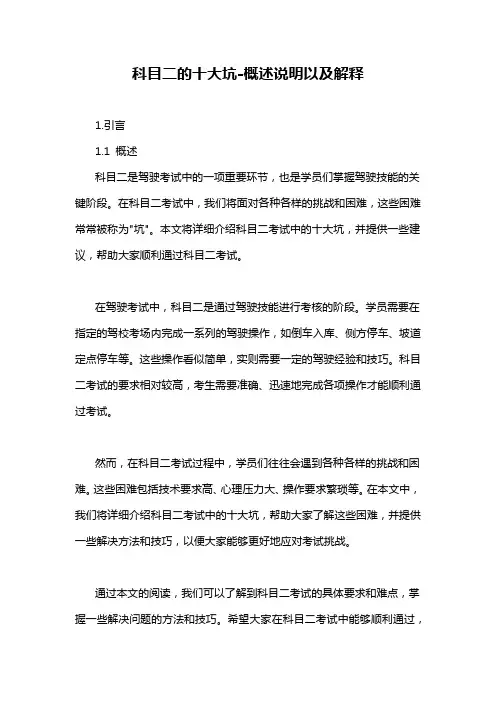 科目二的十大坑-概述说明以及解释

1.引言

1.1 概述

科目二是驾驶考试中的一项重要环节，也是学员们掌握驾驶技能的关键阶段。在科目二考试中，我们将面对各种各样的挑战和困难，这些困难常常被称为"坑"。本文将详细介绍科目二考试中的十大坑，并提供一些建议，帮助大家顺利通过科目二考试。

在驾驶考试中，科目二是通过驾驶技能进行考核的阶段。学员需要在指定的驾校考场内完成一系列的驾驶操作，如倒车入库、侧方停车、坡道定点停车等。这些操作看似简单，实则需要一定的驾驶经验和技巧。科目二考试的要求相对较高，考生需要准确、迅速地完成各项操作才能顺利通过考试。

然而，在科目二考试过程中，学员们往往会遇到各种各样的挑战和困难。这些困难包括技术要求高、心理压力大、操作要求繁琐等。在本文中，我们将详细介绍科目二考试中的十大坑，帮助大家了解这些困难，并提供一些解决方法和技巧，以便大家能够更好地应对考试挑战。

通过本文的阅读，我们可以了解到科目二考试的具体要求和难点，掌握一些解决问题的方法和技巧。希望大家在科目二考试中能够顺利通过，